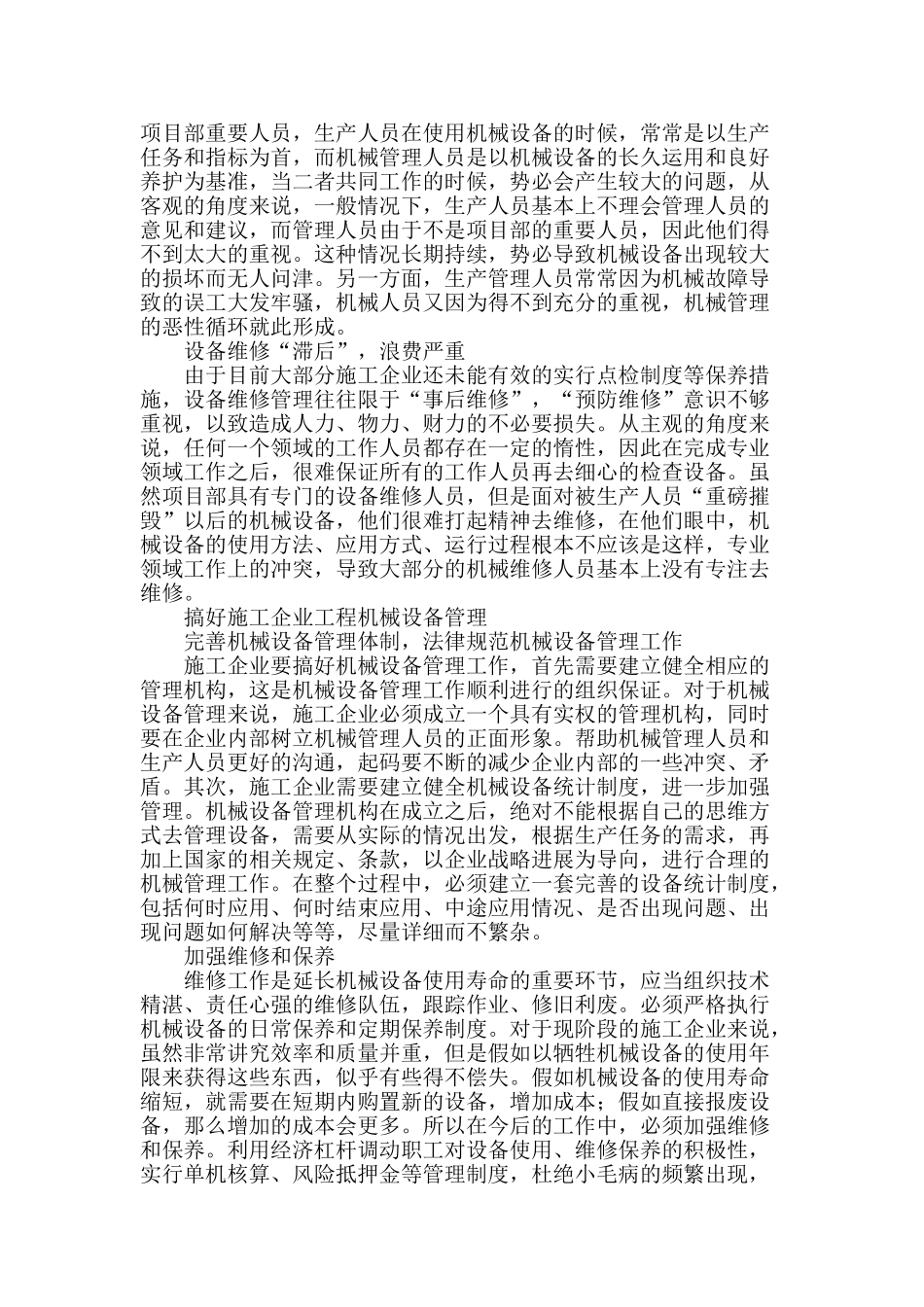 项目部重要人员，生产人员在使用机械设备的时候，常常是以生产任务和指标为首，而机械管理人员是以机械设备的长久运用和良好养护为基准，当二者共同工作的时候，势必会产生较大的问题，从客观的角度来说，一般情况下，生产人员基本上不理会管理人员的意见和建议，而管理人员由于不是项目部的重要人员，因此他们得不到太大的重视。这种情况长期持续，势必导致机械设备出现较大的损坏而无人问津。另一方面，生产管理人员常常因为机械故障导致的误工大发牢骚，机械人员又因为得不到充分的重视，机械管理的恶性循环就此形成。

设备维修“滞后”，浪费严重

由于目前大部分施工企业还未能有效的实行点检制度等保养措施，设备维修管理往往限于“事后维修”，“预防维修”意识不够重视，以致造成人力、物力、财力的不必要损失。从主观的角度来说，任何一个领域的工作人员都存在一定的惰性，因此在完成专业领域工作之后，很难保证所有的工作人员再去细心的检查设备。虽然项目部具有专门的设备维修人员，但是面对被生产人员“重磅摧毁”以后的机械设备，他们很难打起精神去维修，在他们眼中，机械设备的使用方法、应用方式、运行过程根本不应该是这样，专业领域工作上的冲突，导致大部分的机械维修人员基本上没有专注去维修。

搞好施工企业工程机械设备管理

完善机械设备管理体制，法律规范机械设备管理工作

施工企业要搞好机械设备管理工作，首先需要建立健全相应的管理机构，这是机械设备管理工作顺利进行的组织保证。对于机械设备管理来说，施工企业必须成立一个具有实权的管理机构，同时要在企业内部树立机械管理人员的正面形象。帮助机械管理人员和生产人员更好的沟通，起码要不断的减少企业内部的一些冲突、矛盾。其次，施工企业需要建立健全机械设备统计制度，进一步加强管理。机械设备管理机构在成立之后，绝对不能根据自己的思维方式去管理设备，需要从实际的情况出发，根据生产任务的需求，再加上国家的相关规定、条款，以企业战略进展为导向，进行合理的机械管理工作。在整个过程中，必须建立一套完善的设备统计制度，包括何时应用、何时结束应用、中途应用情况、是否出现问题、出现问题如何解决等等，尽量详细而不繁杂。

加强维修和保养

维修工作是延长机械设备使用寿命的重要环节，应当组织技术精湛、责任心强的维修队伍，跟踪作业、修旧利废。必须严格执行机械设备的日常保养和定期保养制度。对于现阶段的施工企业来说，虽然非常讲究效率和质量并重，但是假如以牺牲机械设备的使用年限来获得这些东西，似乎有些得不偿失。假如机械设备的使用寿命缩短，就需要在短期内购置新的设备，增加成本；假如直接报废设备，那么增加的成本会更多。所以在今后的工作中，必须加强维修和保养。利用经济杠杆调动职工对设备使用、维修保养的积极性，实行单机核算、风险抵押金等管理制度，杜绝小毛病的频繁出现，